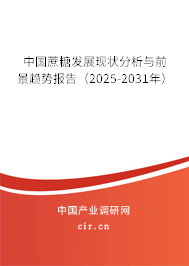 中国蔗糖发展现状分析与前景趋势报告（2025-2031年）

中国产业调研网
cir.cn